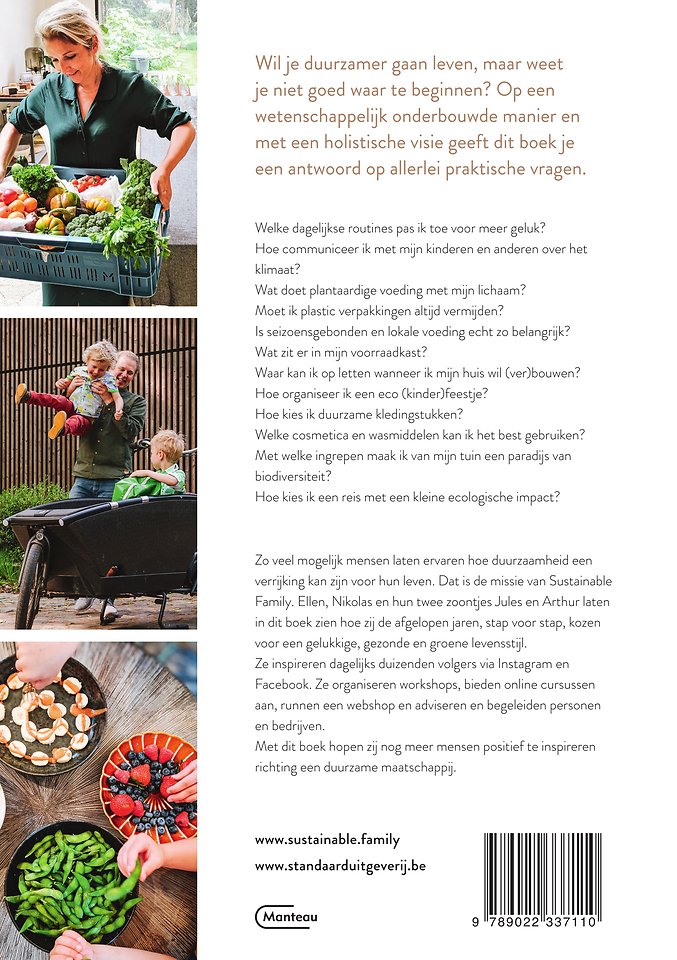 Wil je duurzamer gaan leven, maar weet je niet goed waar te beginnen? Op een wetenschappelijk onderbouwde manier en met een holistische visie geeft dit boek je een antwoord op allerlei praktische vragen.

Welke dagelijkse routines pas ik toe voor meer geluk?
Hoe communiceer ik met mijn kinderen en anderen over het klimaat?
Wat doet plantaardige voeding met mijn lichaam?
Moet ik plastic verpakkingen altijd vermijden?
Is seizoensgebonden en lokale voeding echt zo belangrijk?
Wat zit er in mijn voorraadkast?
Waar kan ik op letten wanneer ik mijn huis wil (ver)bouwen?
Hoe organiseer ik een eco (kinder)feestje?
Hoe kies ik duurzame kledingstukken?
Welke cosmetica en wasmiddelen kan ik het best gebruiken?
Met welke ingrepen maak ik van mijn tuin een paradijs van biodiversiteit?
Hoe kies ik een reis met een kleine ecologische impact?

Zo veel mogelijk mensen laten ervaren hoe duurzaamheid een verrijking kan zijn voor hun leven. Dat is de missie van Sustainable Family. Ellen, Nikolas en hun twee zoontjes Jules en Arthur laten in dit boek zien hoe zij de afgelopen jaren, stap voor stap, kozen voor een gelukkige, gezonde en groene levensstijl.
Ze inspireren dagelijks duizenden volgers via Instagram en Facebook. Ze organiseren workshops, bieden online cursussen aan, runnen een webshop en adviseren en begeleiden personen en bedrijven.
Met dit boek hopen zij nog meer mensen positief te inspireren richting een duurzame maatschappij.

www.sustainable.family
www.standaarduitgeverij.be

Manteau

9 789022 337110